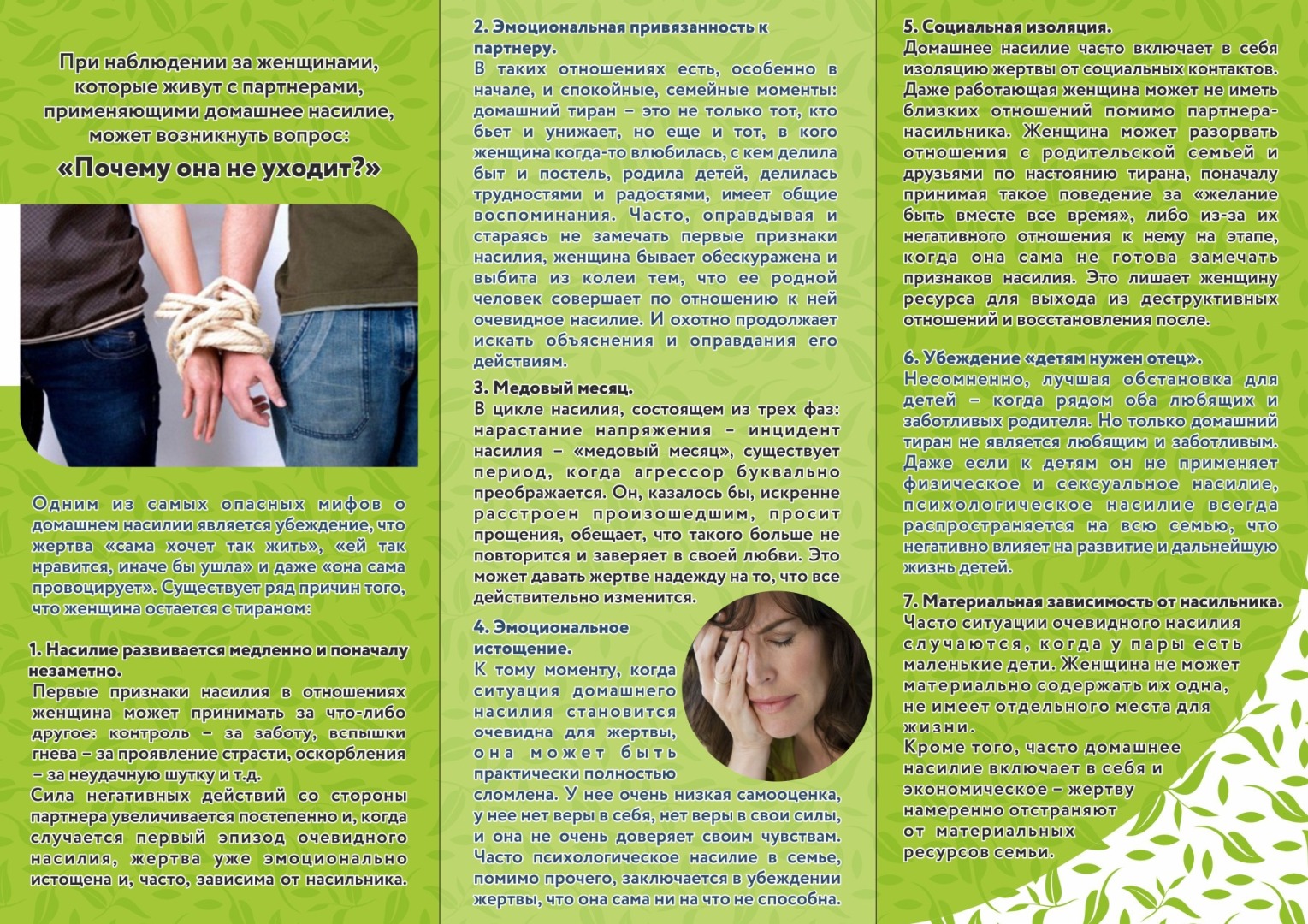 При наблюдении за женщинами, которые живут с партнерами, применяющими домашнее насилие, может возникнуть вопрос:

«Почему она не уходит?»

Одним из самых опасных мифов о домашнем насилии является убеждение, что жертва «сама хочет так жить», «ей так нравится, иначе бы ушла» и даже «она сама провоцирует». Существует ряд причин того, что женщина остается с тираном:

1. Насилие развивается медленно и поначалу незаметно.
Первые признаки насилия в отношениях женщина может принимать за что-либо другое: контроль – за заботу, вспышки гнева – за проявление страсти, оскорбления – за неудачную шутку и т.д.
Сила негативных действий со стороны партнера увеличивается постепенно и, когда случается первый эпизод очевидного насилия, жертва уже эмоционально истощена и, часто, зависима от насильника.

2. Эмоциональная привязанность к партнеру.
В таких отношениях есть, особенно в начале, и спокойные, семейные моменты: домашний тиран – это не только тот, кто бьет и унижает, но еще и тот, в кого женщина когда-то влюбилась, с кем делила быт и постель, родила детей, делилась трудностями и радостями, имеет общие воспоминания. Часто, оправдывая и стараясь не замечать первые признаки насилия, женщина бывает обескуражена и выбита из колеи тем, что ее родной человек совершает по отношению к ней очевидное насилие. И охотно продолжает искать объяснения и оправдания его действиям.

3. Медовый месяц.
В цикле насилия, состоящем из трех фаз: нарастание напряжения – инцидент насилия – «медовый месяц», существует период, когда агрессор буквально преображается. Он, казалось бы, искренне расстроен произошедшим, просит прощения, обещает, что такого больше не повторится и заверяет в своей любви. Это может давать жертве надежду на то, что все действительно изменится.

4. Эмоциональное истощение.
К тому моменту, когда ситуация домашнего насилия становится очевидна для жертвы, она может быть практически полностью сломлена. У нее очень низкая самооценка, у нее нет веры в себя, нет веры в свои силы, и она не очень доверяет своим чувствам. Часто психологическое насилие в семье, помимо прочего, заключается в убеждении жертвы, что она сама ни на что не способна.

5. Социальная изоляция.
Домашнее насилие часто включает в себя изоляцию жертвы от социальных контактов. Даже работающая женщина может не иметь близких отношений помимо партнера-насильника. Женщина может разорвать отношения с родительской семьей и друзьями по настоянию тирана, поначалу принимая такое поведение за «желание быть вместе все время», либо из-за их негативного отношения к нему на этапе, когда она сама не готова замечать признаков насилия. Это лишает женщину ресурса для выхода из деструктивных отношений и восстановления после.

6. Убеждение «детям нужен отец».
Несомненно, лучшая обстановка для детей – когда рядом оба любящих и заботливых родителя. Но только домашний тиран не является любящим и заботливым. Даже если к детям он не применяет физическое и сексуальное насилие, психологическое насилие всегда распространяется на всю семью, что негативно влияет на развитие и дальнейшую жизнь детей.

7. Материальная зависимость от насильника.
Часто ситуации очевидного насилия случаются, когда у пары есть маленькие дети. Женщина не может материально содержать их одна, не имеет отдельного места для жизни.
Кроме того, часто домашнее насилие включает в себя и экономическое – жертву намеренно отстраняют от материальных ресурсов семьи.